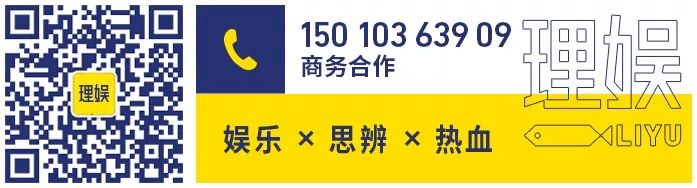 理娱

150 103 639 09
商务合作

理娱

娱乐 × 思辨 × 热血

LIYU